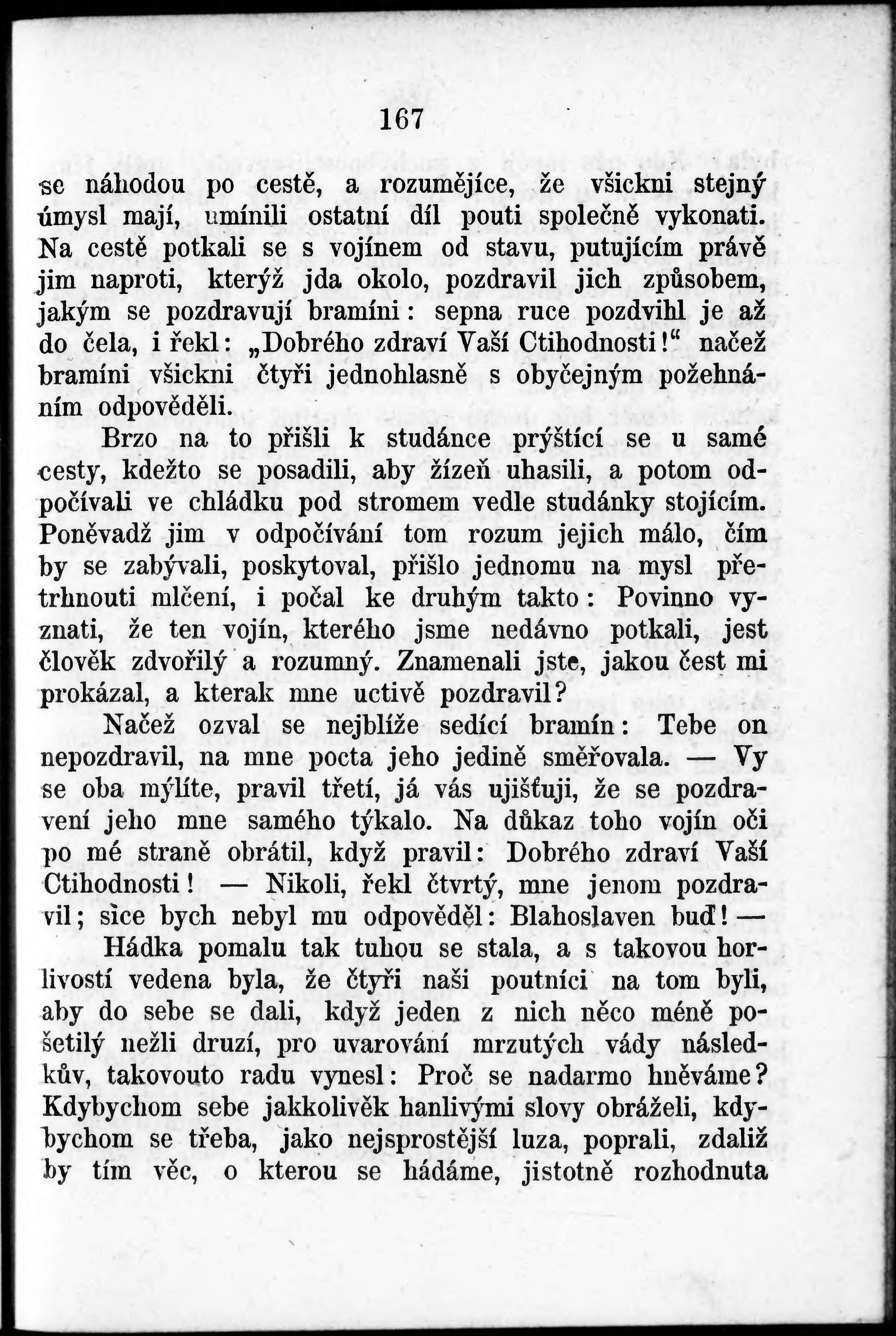 167

se náhodou po cestě, a rozumějíce, že všickni stejný úmysl mají, umínili ostatní díl pouti společně vykonati. Na cestě potkali se s vojínem od stavu, putujícím právě jim naproti, kterýž jda okolo, pozdravil jich způsobem, jakým se pozdravují bramíni: sepna ruce pozdvihl je až do čela, i řekl: „Dobrého zdraví Vaší Ctihodnosti!“ načež bramíni všickni čtyři jednohlasně s obyčejným požehnáním odpověděli.

Brzo na to přišli k studánce prýštící se u samé cesty, kdežto se posadili, aby žízeň uhasili, a potom odpočívali ve chládku pod stromem vedle studánky stojícím. Poněvadž jim v odpočívání tom rozum jejich málo, čím by se zabývali, poskytoval, přišlo jednomu na mysl přetrhnouti mlčení, i počal ke druhým takto: Povinno vyznati, že ten vojín, kterého jsme nedávno potkali, jest člověk zdvořilý a rozumný. Znamenali jste, jakou čest mi prokázal, a kterak mne uctivě pozdravil?

Načež ozval se nejblíže sedící bramín: Tebe on nepozdravil, na mne pocta jeho jedině směřovala. — Vy se oba mýlíte, pravil třetí, já vás ujišťuji, že se pozdravení jeho mne samého týkalo. Na důkaz toho vojín oči po mé straně obrátil, když pravil: Dobrého zdraví Vaší Ctihodnosti! — Nikoli, řekl čtvrtý, mne jenom pozdravil; sice bych nebyl mu odpověděl: Blahoslaven buď! —

Hádka pomalu tak tuhou se stala, a s takovou horlivostí vedena byla, že čtyři naši poutníci na tom byli, aby do sebe se dali, když jeden z nich něco méně pošetilý nežli druzí, pro uvarování mrzutých vády následkův, takovouto radu vynesl: Proč se nadarmo hněváme? Kdybychom sebe jakkolivěk hanlivými slovy obráželi, kdybychom se třeba, jako nejsprostější luza, poprali, zdaliž by tím věc, o kterou se hádáme, jistotně rozhodnuta